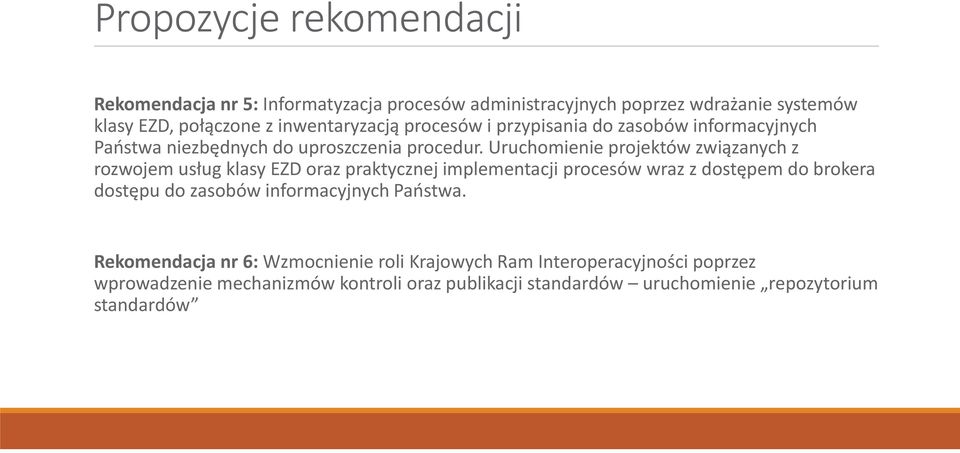 Propozycje rekomendacji

Rekomendacja nr 5: Informatyzacja procesów administracyjnych poprzez wdrażanie systemów klasy EZD, połączone z inwentaryzacją procesów i przypisania do zasobów informacyjnych Państwa niezbędnych do uproszczenia procedur. Uruchomienie projektów związanych z rozwojem usług klasy EZD oraz praktycznej implementacji procesów wraz z dostępem do brokera dostępu do zasobów informacyjnych Państwa.

Rekomendacja nr 6: Wzmocnienie roli Krajowych Ram Interoperacyjności poprzez wprowadzenie mechanizmów kontroli oraz publikacji standardów – uruchomienie „repozytorium standardów”